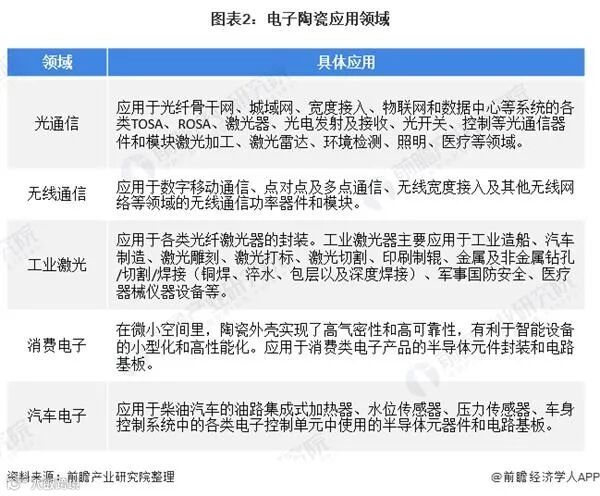 图表2：电子陶瓷应用领域

| 领域 | 具体应用 |
|---|---|
| 光通信 | 应用于光纤骨干网、城域网、宽度接入、物联网和数据中心等系统的各类TOSA、ROSA、激光器、光电发射及接收、光开关、控制等光通信器件和模块激光加工、激光雷达、环境检测、照明、医疗等领域。 |
| 无线通信 | 应用于数字移动通信、点对点及多点通信、无线宽度接入及其他无线网络等领域的无线通信功率器件和模块。 |
| 工业激光 | 应用于各类光纤激光器的封装。工业激光器主要应用于工业造船、汽车制造、激光雕刻、激光打标、激光切割、印刷制辊、金属及非金属钻孔/切割/焊接（铜焊、淬水、包层以及深度焊接）、军事国防安全、医疗器械仪器设备等。 |
| 消费电子 | 在微小空间里，陶瓷外壳实现了高气密性和高可靠性，有利于智能设备的小型化和高性能化。应用于消费类电子产品的半导体元件封装和电路基板。 |
| 汽车电子 | 应用于柴油汽车的油路集成式加热器、水位传感器、压力传感器、车身控制系统中的各类电子控制单元中使用的半导体元器件和电路基板。 |

资料来源：前瞻产业研究院整理

@前瞻经济学人APP